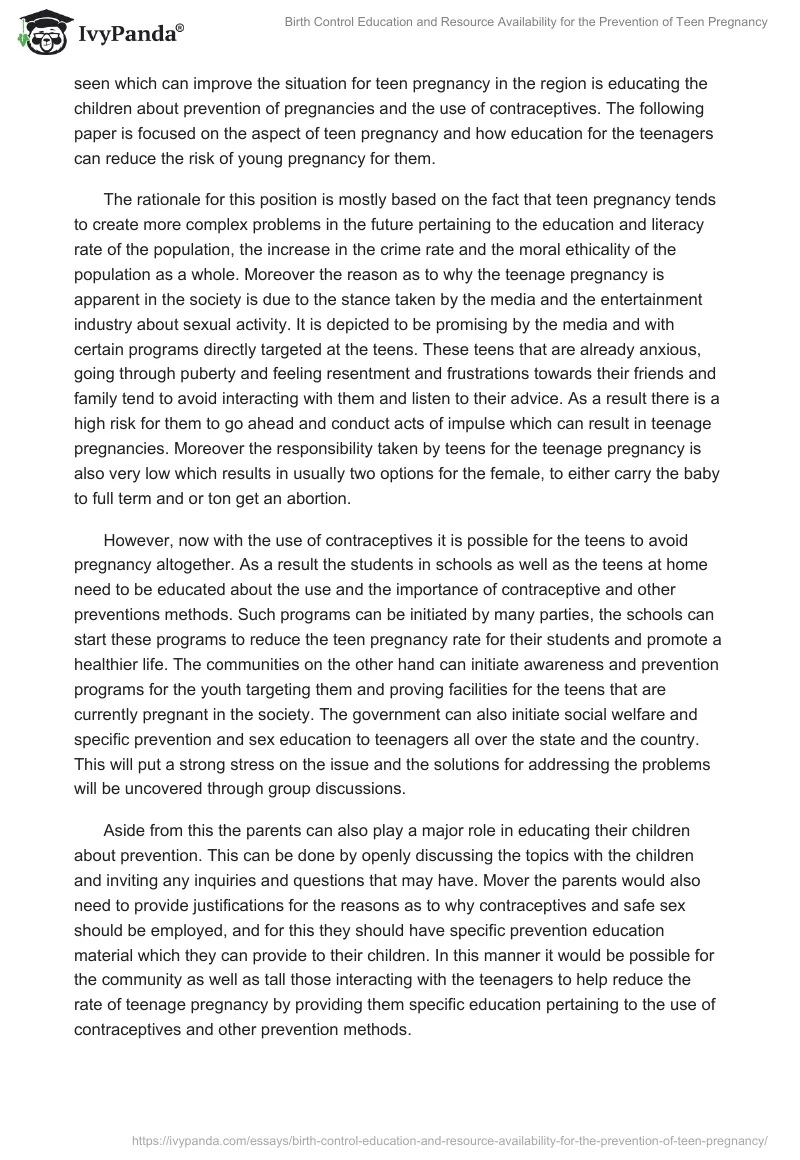 IvyPanda®

Birth Control Education and Resource Availability for the Prevention of Teen Pregnancy

seen which can improve the situation for teen pregnancy in the region is educating the children about prevention of pregnancies and the use of contraceptives. The following paper is focused on the aspect of teen pregnancy and how education for the teenagers can reduce the risk of young pregnancy for them.

The rationale for this position is mostly based on the fact that teen pregnancy tends to create more complex problems in the future pertaining to the education and literacy rate of the population, the increase in the crime rate and the moral ethicality of the population as a whole. Moreover the reason as to why the teenage pregnancy is apparent in the society is due to the stance taken by the media and the entertainment industry about sexual activity. It is depicted to be promising by the media and with certain programs directly targeted at the teens. These teens that are already anxious, going through puberty and feeling resentment and frustrations towards their friends and family tend to avoid interacting with them and listen to their advice. As a result there is a high risk for them to go ahead and conduct acts of impulse which can result in teenage pregnancies. Moreover the responsibility taken by teens for the teenage pregnancy is also very low which results in usually two options for the female, to either carry the baby to full term and or ton get an abortion.

However, now with the use of contraceptives it is possible for the teens to avoid pregnancy altogether. As a result the students in schools as well as the teens at home need to be educated about the use and the importance of contraceptive and other preventions methods. Such programs can be initiated by many parties, the schools can start these programs to reduce the teen pregnancy rate for their students and promote a healthier life. The communities on the other hand can initiate awareness and prevention programs for the youth targeting them and proving facilities for the teens that are currently pregnant in the society. The government can also initiate social welfare and specific prevention and sex education to teenagers all over the state and the country. This will put a strong stress on the issue and the solutions for addressing the problems will be uncovered through group discussions.

Aside from this the parents can also play a major role in educating their children about prevention. This can be done by openly discussing the topics with the children and inviting any inquiries and questions that may have. Mover the parents would also need to provide justifications for the reasons as to why contraceptives and safe sex should be employed, and for this they should have specific prevention education material which they can provide to their children. In this manner it would be possible for the community as well as tall those interacting with the teenagers to help reduce the rate of teenage pregnancy by providing them specific education pertaining to the use of contraceptives and other prevention methods.

https://ivypanda.com/essays/birth-control-education-and-resource-availability-for-the-prevention-of-teen-pregnancy/